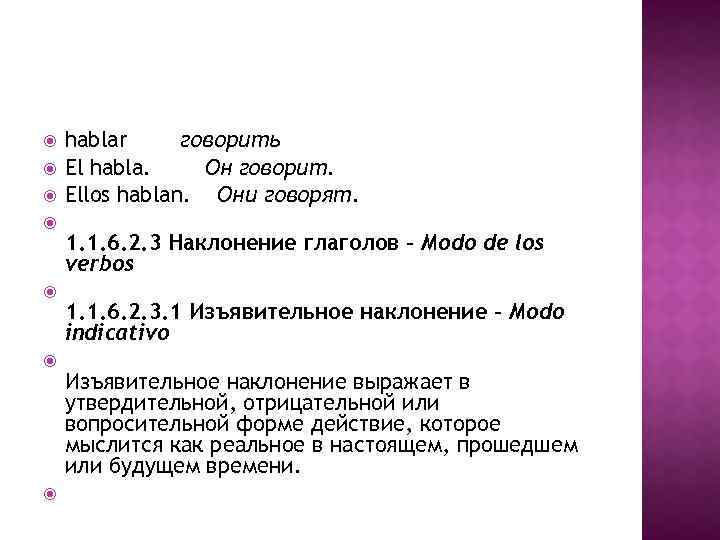 hablar говорить
El habla. Он говорит.
Ellos hablan. Они говорят.

1.1.6.2.3 Наклонение глаголов – Modo de los verbos

1.1.6.2.3.1 Изъявительное наклонение – Modo indicativo

Изъявительное наклонение выражает в утвердительной, отрицательной или вопросительной форме действие, которое мыслится как реальное в настоящем, прошедшем или будущем времени.